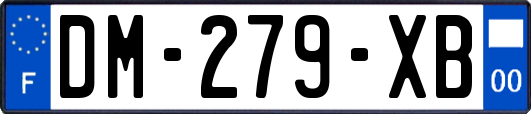 F

DM-279-XB

00